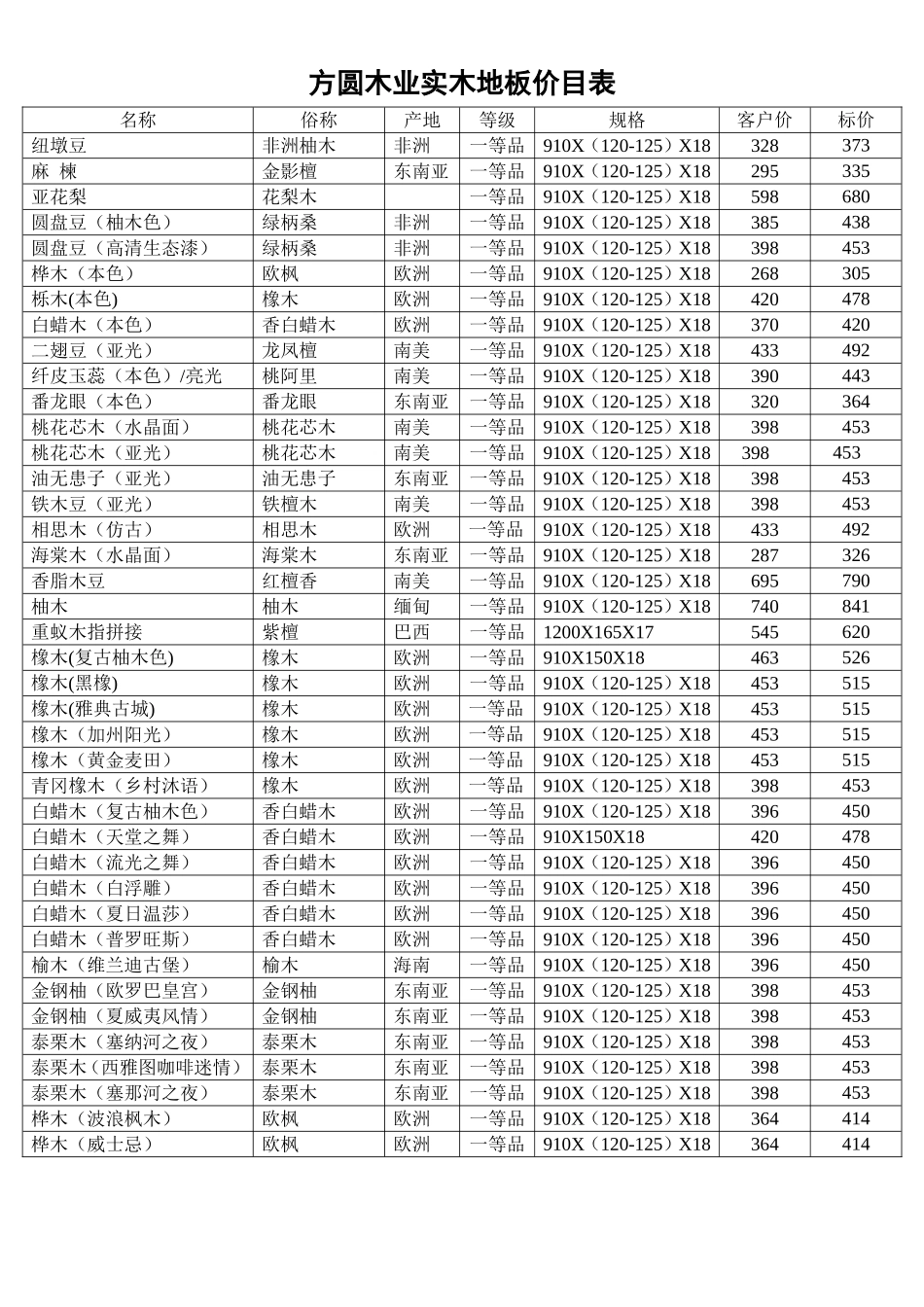 方圆木业实木地板价目表

| 名称 | 俗称 | 产地 | 等级 | 规格 | 客户价 | 标价 |
|---|---|---|---|---|---|---|
| 纽墩豆 | 非洲柚木 | 非洲 | 一等品 | 910X（120-125）X18 | 328 | 373 |
| 麻 楝 | 金影檀 | 东南亚 | 一等品 | 910X（120-125）X18 | 295 | 335 |
| 亚花梨 | 花梨木 |  | 一等品 | 910X（120-125）X18 | 598 | 680 |
| 圆盘豆（柚木色） | 绿柄桑 | 非洲 | 一等品 | 910X（120-125）X18 | 385 | 438 |
| 圆盘豆（高清生态漆） | 绿柄桑 | 非洲 | 一等品 | 910X（120-125）X18 | 398 | 453 |
| 桦木（本色） | 欧枫 | 欧洲 | 一等品 | 910X（120-125）X18 | 268 | 305 |
| 栎木(本色) | 橡木 | 欧洲 | 一等品 | 910X（120-125）X18 | 420 | 478 |
| 白蜡木（本色） | 香白蜡木 | 欧洲 | 一等品 | 910X（120-125）X18 | 370 | 420 |
| 二翅豆（亚光） | 龙凤檀 | 南美 | 一等品 | 910X（120-125）X18 | 433 | 492 |
| 纤皮玉蕊（本色）/亮光 | 桃阿里 | 南美 | 一等品 | 910X（120-125）X18 | 390 | 443 |
| 番龙眼（本色） | 番龙眼 | 东南亚 | 一等品 | 910X（120-125）X18 | 320 | 364 |
| 桃花芯木（水晶面） | 桃花芯木 | 南美 | 一等品 | 910X（120-125）X18 | 398 | 453 |
| 桃花芯木（亚光） | 桃花芯木 | 南美 | 一等品 | 910X（120-125）X18 | 398 | 453 |
| 油无患子（亚光） | 油无患子 | 东南亚 | 一等品 | 910X（120-125）X18 | 398 | 453 |
| 铁木豆（亚光） | 铁檀木 | 南美 | 一等品 | 910X（120-125）X18 | 398 | 453 |
| 相思木（仿古） | 相思木 | 欧洲 | 一等品 | 910X（120-125）X18 | 433 | 492 |
| 海棠木（水晶面） | 海棠木 | 东南亚 | 一等品 | 910X（120-125）X18 | 287 | 326 |
| 香脂木豆 | 红檀香 | 南美 | 一等品 | 910X（120-125）X18 | 695 | 790 |
| 柚木 | 柚木 | 缅甸 | 一等品 | 910X（120-125）X18 | 740 | 841 |
| 重蚁木指拼接 | 紫檀 | 巴西 | 一等品 | 1200X165X17 | 545 | 620 |
| 橡木(复古柚木色) | 橡木 | 欧洲 | 一等品 | 910X150X18 | 463 | 526 |
| 橡木(黑橡) | 橡木 | 欧洲 | 一等品 | 910X（120-125）X18 | 453 | 515 |
| 橡木(雅典古城) | 橡木 | 欧洲 | 一等品 | 910X（120-125）X18 | 453 | 515 |
| 橡木（加州阳光） | 橡木 | 欧洲 | 一等品 | 910X（120-125）X18 | 453 | 515 |
| 橡木（黄金麦田） | 橡木 | 欧洲 | 一等品 | 910X（120-125）X18 | 453 | 515 |
| 青冈橡木（乡村沐语） | 橡木 | 欧洲 | 一等品 | 910X（120-125）X18 | 398 | 453 |
| 白蜡木（复古柚木色） | 香白蜡木 | 欧洲 | 一等品 | 910X（120-125）X18 | 396 | 450 |
| 白蜡木（天堂之舞） | 香白蜡木 | 欧洲 | 一等品 | 910X150X18 | 420 | 478 |
| 白蜡木（流光之舞） | 香白蜡木 | 欧洲 | 一等品 | 910X（120-125）X18 | 396 | 450 |
| 白蜡木（白浮雕） | 香白蜡木 | 欧洲 | 一等品 | 910X（120-125）X18 | 396 | 450 |
| 白蜡木（夏日温莎） | 香白蜡木 | 欧洲 | 一等品 | 910X（120-125）X18 | 396 | 450 |
| 白蜡木（普罗旺斯） | 香白蜡木 | 欧洲 | 一等品 | 910X（120-125）X18 | 396 | 450 |
| 榆木（维兰迪古堡） | 榆木 | 海南 | 一等品 | 910X（120-125）X18 | 396 | 450 |
| 金钢柚（欧罗巴皇宫） | 金钢柚 | 东南亚 | 一等品 | 910X（120-125）X18 | 398 | 453 |
| 金钢柚（夏威夷风情） | 金钢柚 | 东南亚 | 一等品 | 910X（120-125）X18 | 398 | 453 |
| 泰栗木（塞纳河之夜） | 泰栗木 | 东南亚 | 一等品 | 910X（120-125）X18 | 398 | 453 |
| 泰栗木（西雅图咖啡迷情） | 泰栗木 | 东南亚 | 一等品 | 910X（120-125）X18 | 398 | 453 |
| 泰栗木（塞那河之夜） | 泰栗木 | 东南亚 | 一等品 | 910X（120-125）X18 | 398 | 453 |
| 桦木（波浪枫木） | 欧枫 | 欧洲 | 一等品 | 910X（120-125）X18 | 364 | 414 |
| 桦木（威士忌） | 欧枫 | 欧洲 | 一等品 | 910X（120-125）X18 | 364 | 414 |